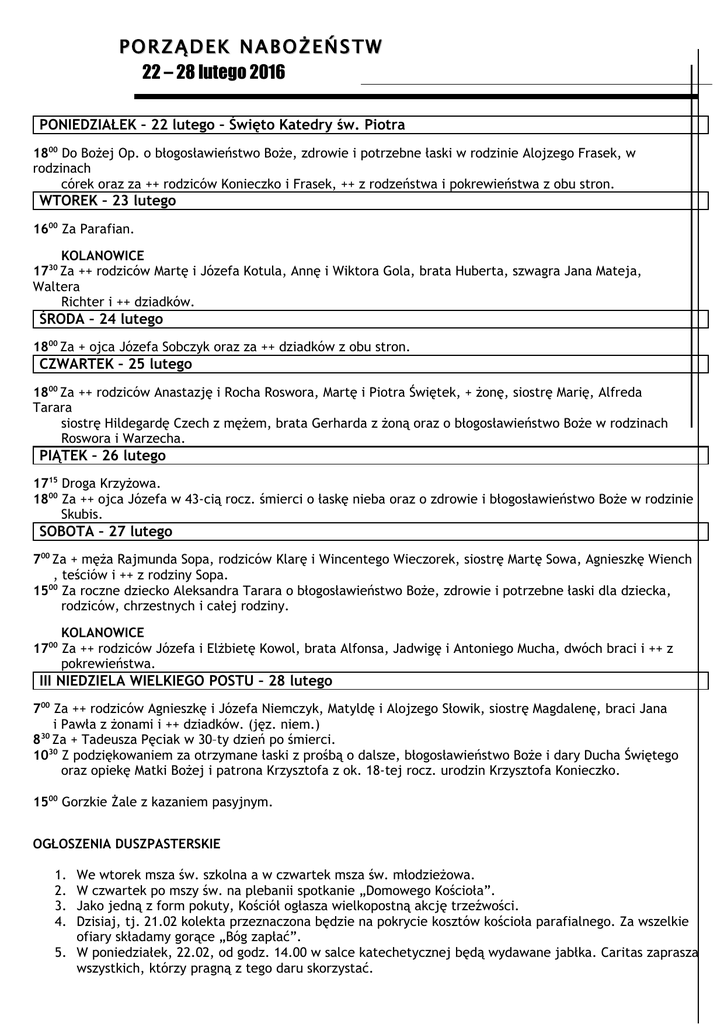 PORZĄDEK NABOŻEŃSTW
22 – 28 lutego 2016

PONIEDZIAŁEK – 22 lutego – Święto Katedry św. Piotra

$18^{00}$ Do Bożej Op. o błogosławieństwo Boże, zdrowie i potrzebne łaski w rodzinie Alojzego Frasek, w rodzinach córek oraz za ++ rodziców Konieczko i Frasek, ++ z rodzeństwa i pokrewieństwa z obu stron.

WTOREK – 23 lutego

$16^{00}$ Za Parafian.

KOLANOWICE
$17^{30}$ Za ++ rodziców Martę i Józefa Kotula, Annę i Wiktora Gola, brata Huberta, szwagra Jana Mateja, Waltera Richter i ++ dziadków.

ŚRODA – 24 lutego

$18^{00}$ Za + ojca Józefa Sobczyk oraz za ++ dziadków z obu stron.

CZWARTEK – 25 lutego

$18^{00}$ Za ++ rodziców Anastazję i Rocha Roswora, Martę i Piotra Świętek, + żonę, siostrę Marię, Alfreda Tarara siostrę Hildegardę Czech z mężem, brata Gerharda z żoną oraz o błogosławieństwo Boże w rodzinach Roswora i Warzecha.

PIĄTEK – 26 lutego

$17^{15}$ Droga Krzyżowa.
$18^{00}$ Za ++ ojca Józefa w 43-cią rocz. śmierci o łaskę nieba oraz o zdrowie i błogosławieństwo Boże w rodzinie Skubis.

SOBOTA – 27 lutego

$7^{00}$ Za + męża Rajmunda Sopa, rodziców Klarę i Wincentego Wieczorek, siostrę Martę Sowa, Agnieszkę Wiench , teściów i ++ z rodziny Sopa.
$15^{00}$ Za roczne dziecko Aleksandra Tarara o błogosławieństwo Boże, zdrowie i potrzebne łaski dla dziecka, rodziców, chrzestnych i całej rodziny.

KOLANOWICE
$17^{00}$ Za ++ rodziców Józefa i Elżbietę Kowol, brata Alfonsa, Jadwigę i Antoniego Mucha, dwóch braci i ++ z pokrewieństwa.

III NIEDZIELA WIELKIEGO POSTU – 28 lutego

$7^{00}$ Za ++ rodziców Agnieszkę i Józefa Niemczyk, Matyldę i Alojzego Słowik, siostrę Magdalenę, braci Jana i Pawła z żonami i ++ dziadków. (jęz. niem.)
$8^{30}$ Za + Tadeusza Pęciak w 30-ty dzień po śmierci.
$10^{30}$ Z podziękowaniem za otrzymane łaski z prośbą o dalsze, błogosławieństwo Boże i dary Ducha Świętego oraz opiekę Matki Bożej i patrona Krzysztofa z ok. 18-tej rocz. urodzin Krzysztofa Konieczko.

$15^{00}$ Gorzkie Żale z kazaniem pasyjnym.

OGŁOSZENIA DUSZPASTERSKIE

1. We wtorek msza św. szkolna a w czwartek msza św. młodzieżowa.
2. W czwartek po mszy św. na plebanii spotkanie „Domowego Kościoła".
3. Jako jedną z form pokuty, Kościół ogłasza wielkopostną akcję trzeźwości.
4. Dzisiaj, tj. 21.02 kolekta przeznaczona będzie na pokrycie kosztów kościoła parafialnego. Za wszelkie ofiary składamy gorące „Bóg zapłać".
5. W poniedziałek, 22.02, od godz. 14.00 w salce katechetycznej będą wydawane jabłka. Caritas zaprasza wszystkich, którzy pragną z tego daru skorzystać.